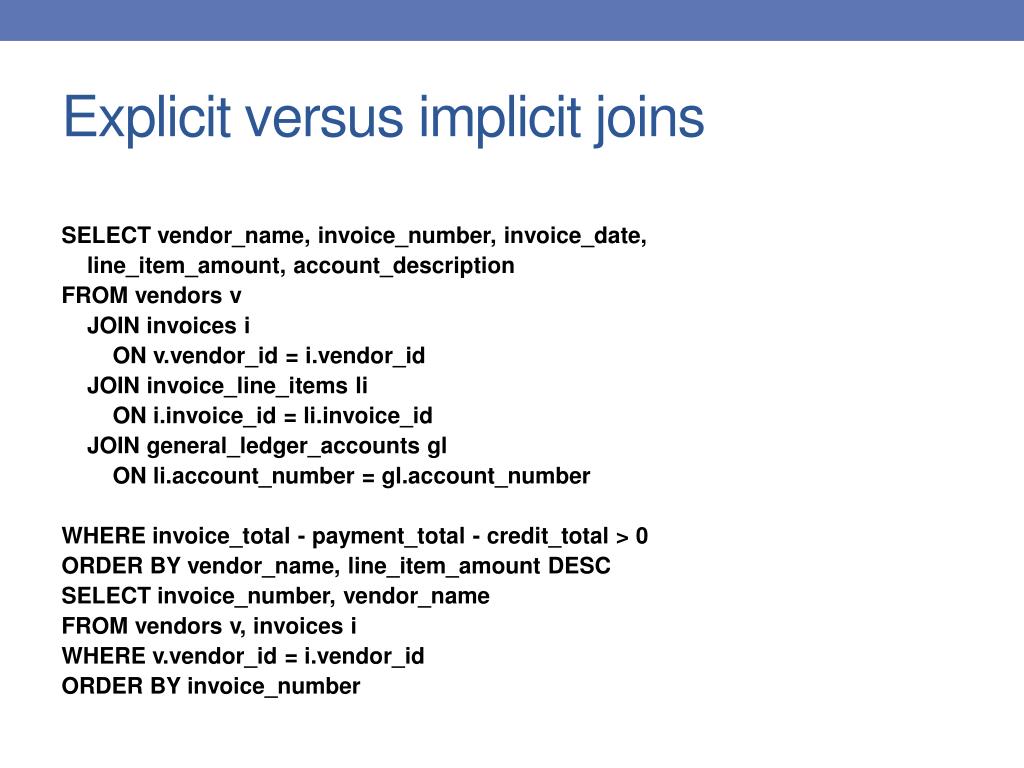 Explicit versus implicit joins

SELECT vendor_name, invoice_number, invoice_date,
line_item_amount, account_description
FROM vendors v
JOIN invoices i
ON v.vendor_id = i.vendor_id
JOIN invoice_line_items li
ON i.invoice_id = li.invoice_id
JOIN general_ledger_accounts gl
ON li.account_number = gl.account_number

WHERE invoice_total - payment_total - credit_total > 0
ORDER BY vendor_name, line_item_amount DESC
SELECT invoice_number, vendor_name
FROM vendors v, invoices i
WHERE v.vendor_id = i.vendor_id
ORDER BY invoice_number